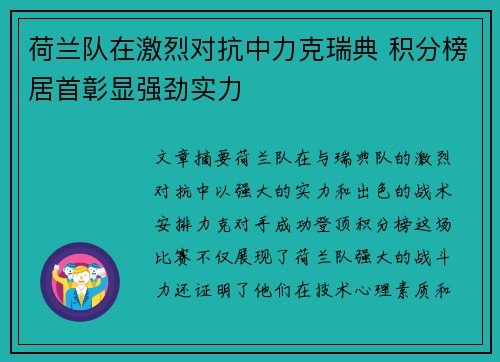 荷兰队在激烈对抗中力克瑞典 积分榜居首彰显强劲实力

文章摘要荷兰队在与瑞典队的激烈对抗中以强大的实力和出色的战术安排力克对手成功登顶积分榜这场比赛不仅展现了荷兰队强大的战斗力还证明了他们在技术心理素质和